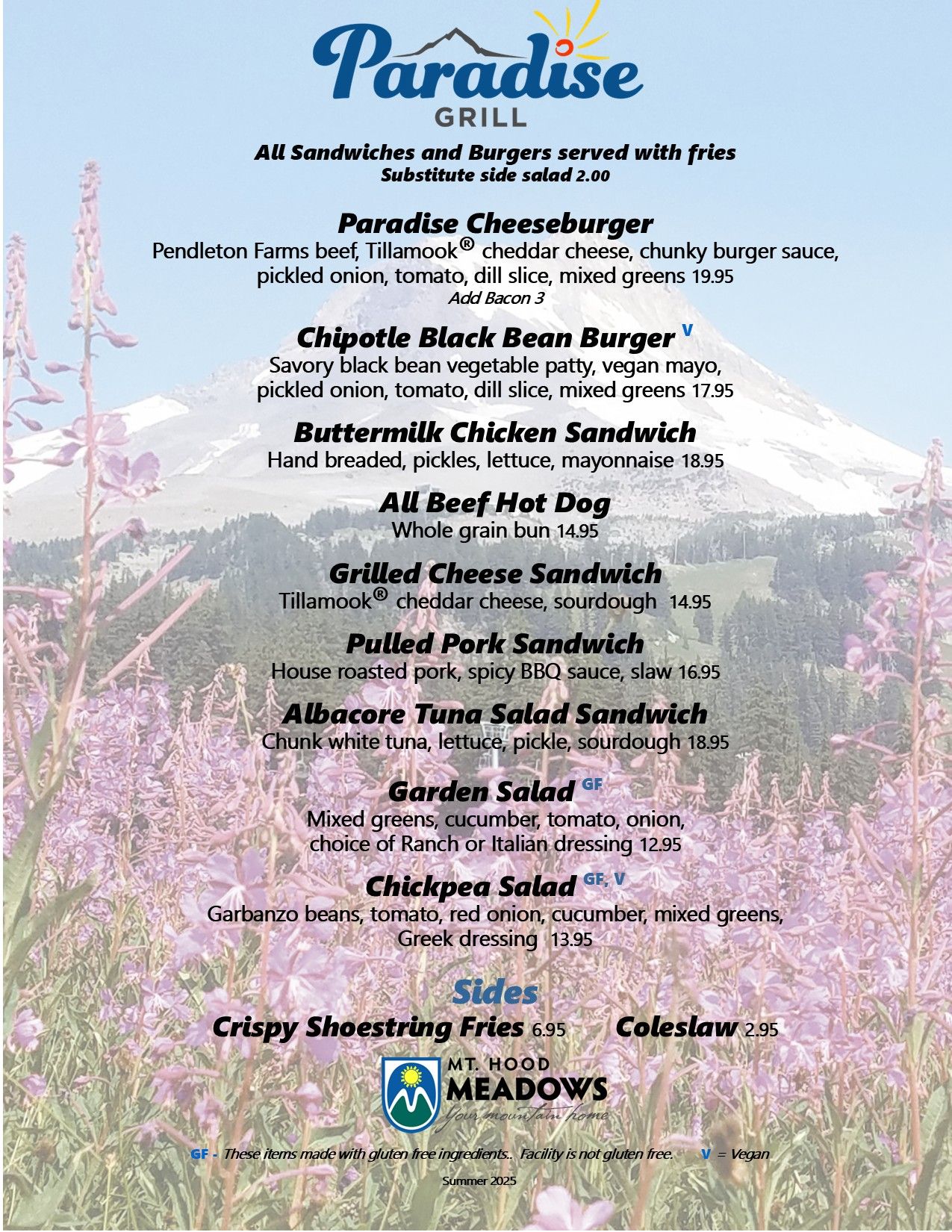 Paradise
GRILL

All Sandwiches and Burgers served with fries
Substitute side salad 2.00

Paradise Cheeseburger
Pendleton Farms beef, Tillamook® cheddar cheese, chunky burger sauce, pickled onion, tomato, dill slice, mixed greens 19.95
Add Bacon 3

Chipotle Black Bean Burger V
Savory black bean vegetable patty, vegan mayo, pickled onion, tomato, dill slice, mixed greens 17.95

Buttermilk Chicken Sandwich
Hand breaded, pickles, lettuce, mayonnaise 18.95

All Beef Hot Dog
Whole grain bun 14.95

Grilled Cheese Sandwich
Tillamook® cheddar cheese, sourdough 14.95

Pulled Pork Sandwich
House roasted pork, spicy BBQ sauce, slaw 16.95

Albacore Tuna Salad Sandwich
Chunk white tuna, lettuce, pickle, sourdough 18.95

Garden Salad GF
Mixed greens, cucumber, tomato, onion, choice of Ranch or Italian dressing 12.95

Chickpea Salad GF, V
Garbanzo beans, tomato, red onion, cucumber, mixed greens, Greek dressing 13.95

Sides
Crispy Shoestring Fries 6.95 Coleslaw 2.95

MT. HOOD
MEADOWS
Your mountain home

GF - These items made with gluten free ingredients.. Facility is not gluten free. V = Vegan

Summer 2025